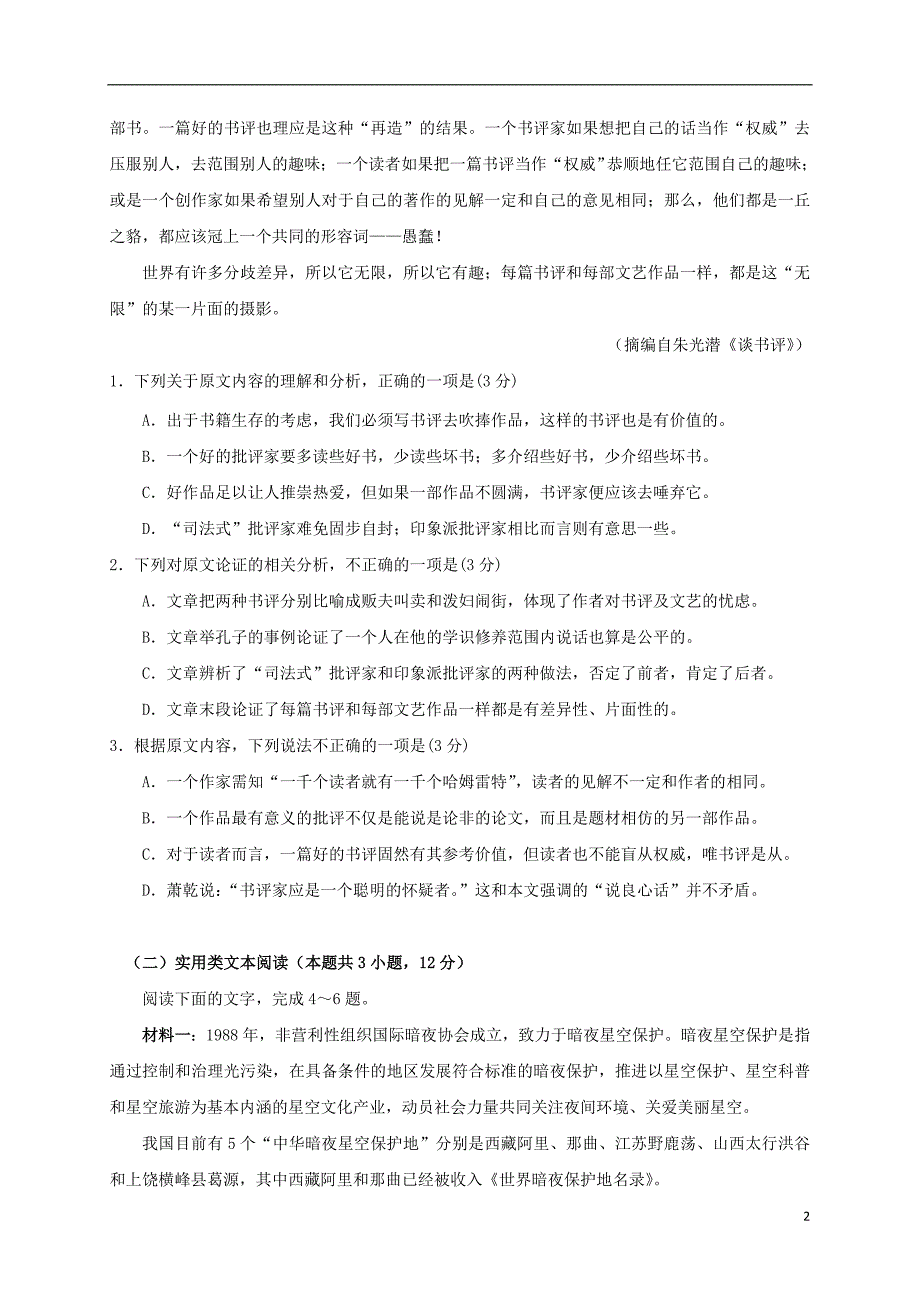 部书。一篇好的书评也理应是这种“再造”的结果。一个书评家如果想把自己的话当作“权威”去压服别人，去范围别人的趣味；一个读者如果把一篇书评当作“权威”恭顺地任它范围自己的趣味；或是一个创作家如果希望别人对于自己的著作的见解一定和自己的意见相同；那么，他们都是一丘之貉，都应该冠上一个共同的形容词——愚蠢！

世界有许多分歧差异，所以它无限，所以它有趣；每篇书评和每部文艺作品一样，都是这“无限”的某一片面的摄影。

（摘编自朱光潜《谈书评》）

1．下列关于原文内容的理解和分析，正确的一项是(3 分)

A．出于书籍生存的考虑，我们必须写书评去吹捧作品，这样的书评也是有价值的。

B．一个好的批评家要多读些好书，少读些坏书；多介绍些好书，少介绍些坏书。

C．好作品足以让人推崇热爱，但如果一部作品不圆满，书评家便应该去唾弃它。

D．“司法式”批评家难免固步自封；印象派批评家相比而言则有意思一些。

2．下列对原文论证的相关分析，不正确的一项是(3 分)

A．文章把两种书评分别比喻成贩夫叫卖和泼妇闹街，体现了作者对书评及文艺的忧虑。

B．文章举孔子的事例论证了一个人在他的学识修养范围内说话也算是公平的。

C．文章辨析了“司法式”批评家和印象派批评家的两种做法，否定了前者，肯定了后者。

D．文章末段论证了每篇书评和每部文艺作品一样都是有差异性、片面性的。

3．根据原文内容，下列说法不正确的一项是(3 分)

A．一个作家需知“一千个读者就有一千个哈姆雷特”，读者的见解不一定和作者的相同。

B．一个作品最有意义的批评不仅是能说是论非的论文，而且是题材相仿的另一部作品。

C．对于读者而言，一篇好的书评固然有其参考价值，但读者也不能盲从权威，唯书评是从。

D．萧乾说：“书评家应是一个聪明的怀疑者。”这和本文强调的“说良心话”并不矛盾。

（二）实用类文本阅读（本题共 3 小题，12 分）

阅读下面的文字，完成 4～6 题。

材料一：1988 年，非营利性组织国际暗夜协会成立，致力于暗夜星空保护。暗夜星空保护是指通过控制和治理光污染，在具备条件的地区发展符合标准的暗夜保护，推进以星空保护、星空科普和星空旅游为基本内涵的星空文化产业，动员社会力量共同关注夜间环境、关爱美丽星空。

我国目前有 5 个“中华暗夜星空保护地”分别是西藏阿里、那曲、江苏野鹿荡、山西太行洪谷和上饶横峰县葛源，其中西藏阿里和那曲已经被收入《世界暗夜保护地名录》。

2